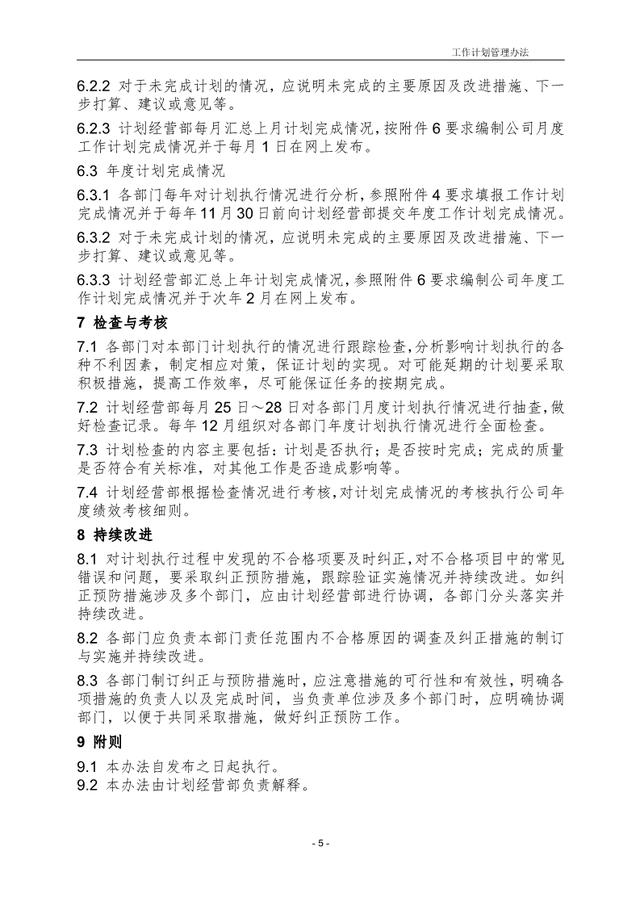 工作计划管理办法

6.2.2 对于未完成计划的情况，应说明未完成的主要原因及改进措施、下一步打算、建议或意见等。

6.2.3 计划经营部每月汇总上月计划完成情况，按附件 6 要求编制公司月度工作计划完成情况并于每月 1 日在网上发布。

6.3 年度计划完成情况

6.3.1 各部门每年对计划执行情况进行分析，参照附件 4 要求填报工作计划完成情况并于每年 11 月 30 日前向计划经营部提交年度工作计划完成情况。

6.3.2 对于未完成计划的情况，应说明未完成的主要原因及改进措施、下一步打算、建议或意见等。

6.3.3 计划经营部汇总上年计划完成情况，参照附件 6 要求编制公司年度工作计划完成情况并于次年 2 月在网上发布。

7 检查与考核

7.1 各部门对本部门计划执行的情况进行跟踪检查，分析影响计划执行的各种不利因素，制定相应对策，保证计划的实现。对可能延期的计划要采取积极措施，提高工作效率，尽可能保证任务的按期完成。

7.2 计划经营部每月 25 日～28 日对各部门月度计划执行情况进行抽查，做好检查记录。每年 12 月组织对各部门年度计划执行情况进行全面检查。

7.3 计划检查的内容主要包括：计划是否执行；是否按时完成；完成的质量是否符合有关标准，对其他工作是否造成影响等。

7.4 计划经营部根据检查情况进行考核，对计划完成情况的考核执行公司年度绩效考核细则。

8 持续改进

8.1 对计划执行过程中发现的不合格项要及时纠正，对不合格项目中的常见错误和问题，要采取纠正预防措施，跟踪验证实施情况并持续改进。如纠正预防措施涉及多个部门，应由计划经营部进行协调，各部门分头落实并持续改进。

8.2 各部门应负责本部门责任范围内不合格原因的调查及纠正措施的制订与实施并持续改进。

8.3 各部门制订纠正与预防措施时，应注意措施的可行性和有效性，明确各项措施的负责人以及完成时间，当负责单位涉及多个部门时，应明确协调部门，以便于共同采取措施，做好纠正预防工作。

9 附则

9.1 本办法自发布之日起执行。
9.2 本办法由计划经营部负责解释。

- 5 -